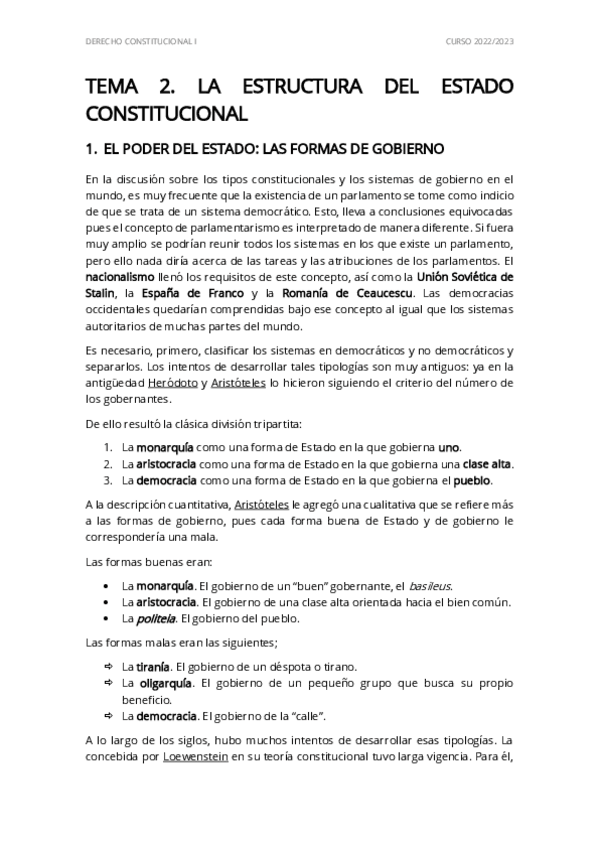 DERECHO CONSTITUCIONAL I

CURSO 2022/2023

TEMA 2. LA ESTRUCTURA DEL ESTADO CONSTITUCIONAL

1. EL PODER DEL ESTADO: LAS FORMAS DE GOBIERNO

En la discusión sobre los tipos constitucionales y los sistemas de gobierno en el mundo, es muy frecuente que la existencia de un parlamento se tome como indicio de que se trata de un sistema democrático. Esto, lleva a conclusiones equivocadas pues el concepto de parlamentarismo es interpretado de manera diferente. Si fuera muy amplio se podrían reunir todos los sistemas en los que existe un parlamento, pero ello nada diría acerca de las tareas y las atribuciones de los parlamentos. El nacionalismo llenó los requisitos de este concepto, así como la Unión Soviética de Stalin, la España de Franco y la Romanía de Ceaucescu. Las democracias occidentales quedarían comprendidas bajo ese concepto al igual que los sistemas autoritarios de muchas partes del mundo.

Es necesario, primero, clasificar los sistemas en democráticos y no democráticos y separarlos. Los intentos de desarrollar tales tipologías son muy antiguos: ya en la antigüedad Heródoto y Aristóteles lo hicieron siguiendo el criterio del número de los gobernantes.

De ello resultó la clásica división tripartita:

1. La monarquía como una forma de Estado en la que gobierna uno.
2. La aristocracia como una forma de Estado en la que gobierna una clase alta.
3. La democracia como una forma de Estado en la que gobierna el pueblo.

A la descripción cuantitativa, Aristóteles le agregó una cualitativa que se refiere más a las formas de gobierno, pues cada forma buena de Estado y de gobierno le correspondería una mala.

Las formas buenas eran:

• La monarquía. El gobierno de un "buen" gobernante, el basileus.
• La aristocracia. El gobierno de una clase alta orientada hacia el bien común.
• La politeia. El gobierno del pueblo.

Las formas malas eran las siguientes;

⇨ La tiranía. El gobierno de un déspota o tirano.
⇨ La oligarquía. El gobierno de un pequeño grupo que busca su propio beneficio.
⇨ La democracia. El gobierno de la "calle".

A lo largo de los siglos, hubo muchos intentos de desarrollar esas tipologías. La concebida por Loewenstein en su teoría constitucional tuvo larga vigencia. Para él,